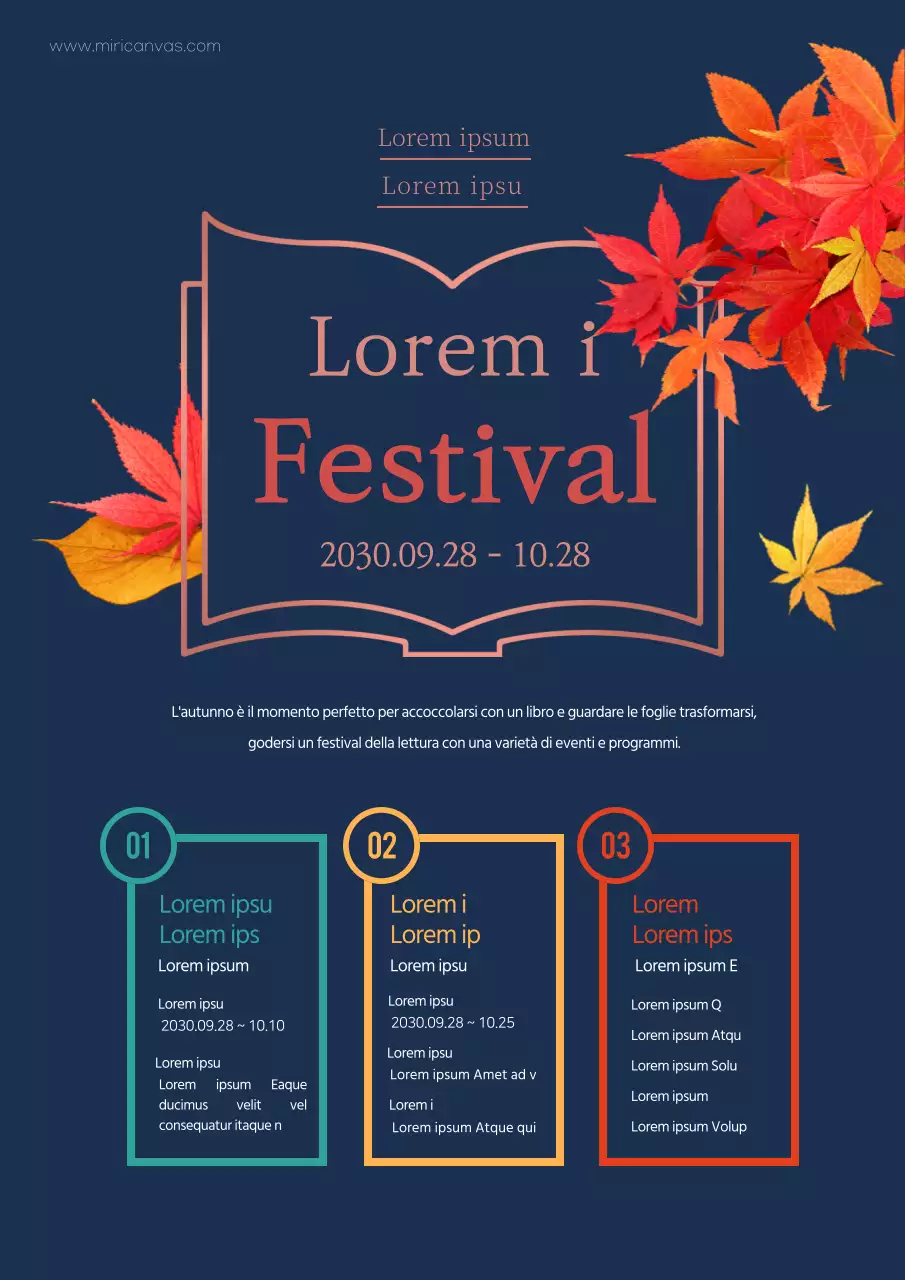 www.miricanvas.com

Lorem ipsum
Lorem ipsu

Lorem i
Festival
2030.09.28 - 10.28

L'autunno è il momento perfetto per accoccolarsi con un libro e guardare le foglie trasformarsi, godersi un festival della lettura con una varietà di eventi e programmi.

01
Lorem ipsu
Lorem ips
Lorem ipsum

Lorem ipsu
2030.09.28 ~ 10.10

Lorem ipsu
Lorem ipsum Eaque ducimus velit vel consequatur itaque n

02
Lorem i
Lorem ip
Lorem ipsu

Lorem ipsu
2030.09.28 ~ 10.25

Lorem ipsu
Lorem ipsum Amet ad v

Lorem i
Lorem ipsum Atque qui

03
Lorem
Lorem ips
Lorem ipsum E

Lorem ipsum Q
Lorem ipsum Atqu
Lorem ipsum Solu
Lorem ipsum
Lorem ipsum Volup